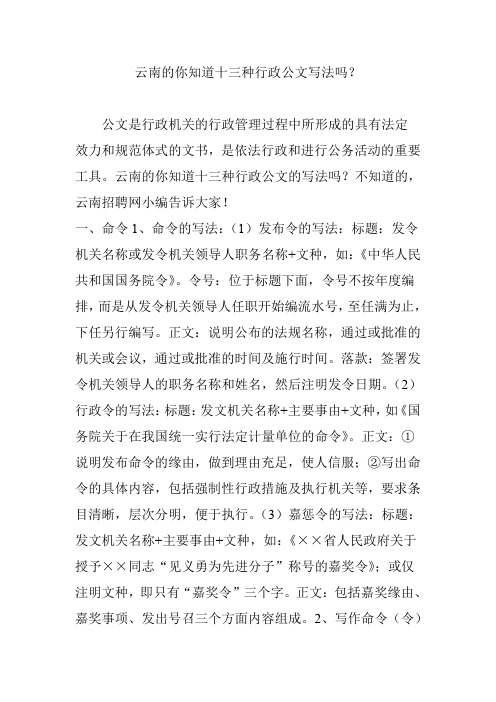 云南的你知道十三种行政公文写法吗？

公文是行政机关的行政管理过程中所形成的具有法定效力和规范体式的文书，是依法行政和进行公务活动的重要工具。云南的你知道十三种行政公文的写法吗？不知道的，云南招聘网小编告诉大家！

一、命令 1、命令的写法：（1）发布令的写法：标题：发令机关名称或发令机关领导人职务名称+文种，如：《中华人民共和国国务院令》。令号：位于标题下面，令号不按年度编排，而是从发令机关领导人任职开始编流水号，至任满为止，下任另行编写。正文：说明公布的法规名称，通过或批准的机关或会议，通过或批准的时间及施行时间。落款：签署发令机关领导人的职务名称和姓名，然后注明发令日期。（2）行政令的写法：标题：发文机关名称+主要事由+文种，如《国务院关于在我国统一实行法定计量单位的命令》。正文：①说明发布命令的缘由，做到理由充足，使人信服；②写出命令的具体内容，包括强制性行政措施及执行机关等，要求条目清晰，层次分明，便于执行。（3）嘉惩令的写法：标题：发文机关名称+主要事由+文种，如：《××省人民政府关于授予××同志“见义勇为先进分子”称号的嘉奖令》；或仅注明文种，即只有“嘉奖令”三个字。正文：包括嘉奖缘由、嘉奖事项、发出号召三个方面内容组成。2、写作命令（令）